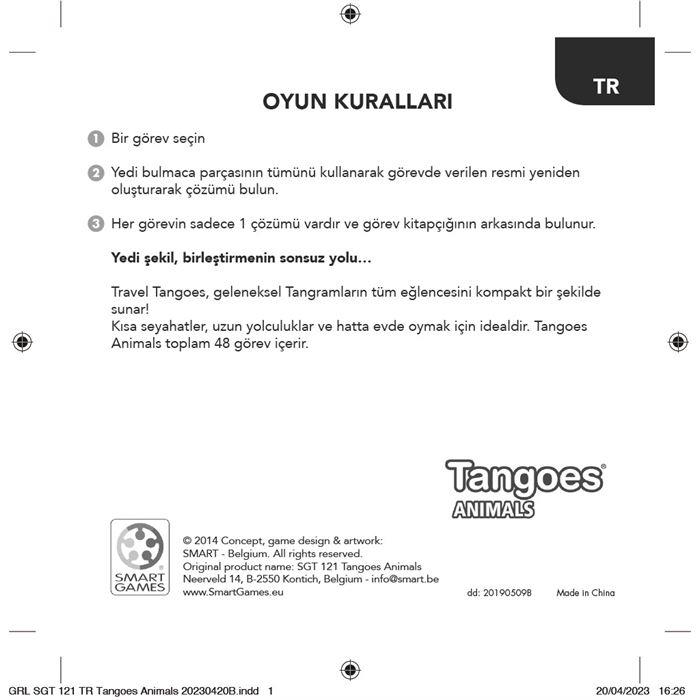 TR

OYUN KURALLARI

1 Bir görev seçin

2 Yedi bulmaca parçasının tümünü kullanarak görevde verilen resmi yeniden oluşturarak çözümü bulun.

3 Her görevin sadece 1 çözümü vardır ve görev kitapçığının arkasında bulunur.

Yedi şekil, birleştirmenin sonsuz yolu...

Travel Tangoes, geleneksel Tangramların tüm eğlencesini kompakt bir şekilde sunar!
Kısa seyahatler, uzun yolculuklar ve hatta evde oymak için idealdir. Tangoes Animals toplam 48 görev içerir.

Tangoes® ANIMALS

SMART GAMES

© 2014 Concept, game design & artwork: SMART - Belgium. All rights reserved.
Original product name: SGT 121 Tangoes Animals
Neerveld 14, B-2550 Kontich, Belgium - info@smart.be
www.SmartGames.eu

dd: 20190509B

Made in China

GRL SGT 121 TR Tangoes Animals 20230420B.indd 1

20/04/2023 16:26